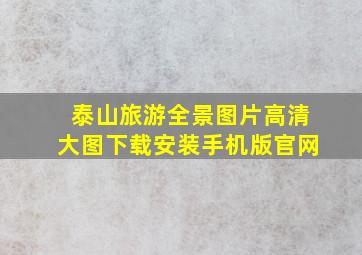 泰山旅游全景图片高清大图下载安装手机版官网